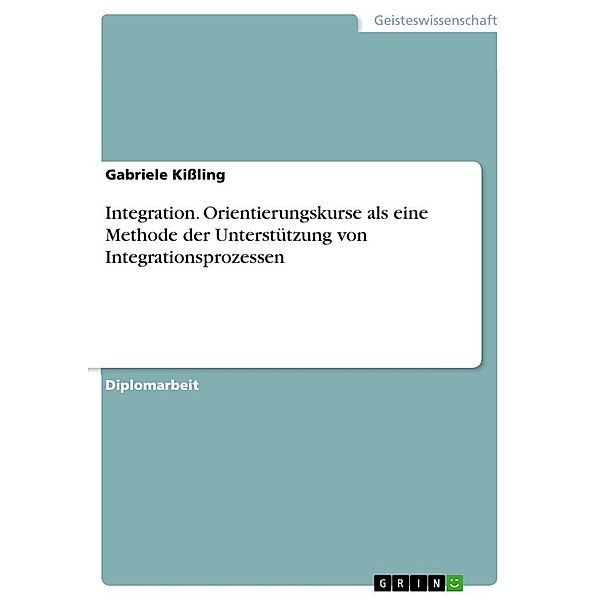 Geisteswissenschaft

Gabriele Kißling

Integration. Orientierungskurse als eine Methode der Unterstützung von Integrationsprozessen

Diplomarbeit

GRIN